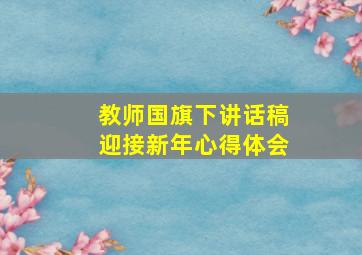 教师国旗下讲话稿
迎接新年心得体会